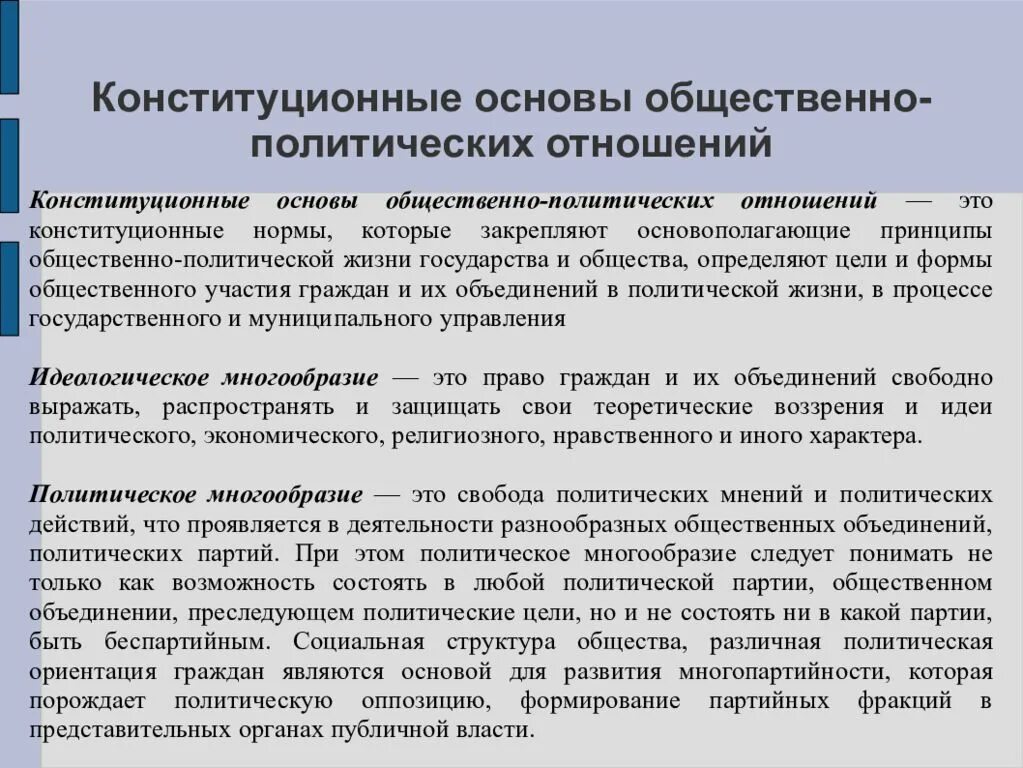 Конституционные основы общественно-политических отношений

Конституционные основы общественно-политических отношений — это конституционные нормы, которые закрепляют основополагающие принципы общественно-политической жизни государства и общества, определяют цели и формы общественного участия граждан и их объединений в политической жизни, в процессе государственного и муниципального управления

Идеологическое многообразие — это право граждан и их объединений свободно выражать, распространять и защищать свои теоретические воззрения и идеи политического, экономического, религиозного, нравственного и иного характера.

Политическое многообразие — это свобода политических мнений и политических действий, что проявляется в деятельности разнообразных общественных объединений, политических партий. При этом политическое многообразие следует понимать не только как возможность состоять в любой политической партии, общественном объединении, преследующем политические цели, но и не состоять ни в какой партии, быть беспартийным. Социальная структура общества, различная политическая ориентация граждан являются основой для развития многопартийности, которая порождает политическую оппозицию, формирование партийных фракций в представительных органах публичной власти.